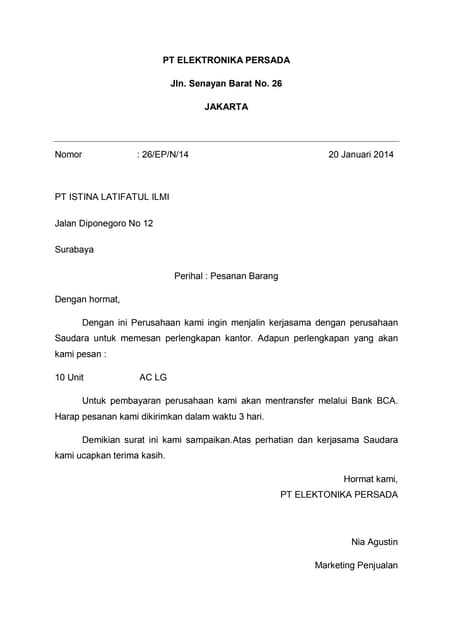 PT ELEKTRONIKA PERSADA

Jln. Senayan Barat No. 26

JAKARTA

Nomor : 26/EP/N/14 20 Januari 2014

PT ISTINA LATIFATUL ILMI

Jalan Diponegoro No 12

Surabaya

Perihal : Pesanan Barang

Dengan hormat,

Dengan ini Perusahaan kami ingin menjalin kerjasama dengan perusahaan Saudara untuk memesan perlengkapan kantor. Adapun perlengkapan yang akan kami pesan :

10 Unit AC LG

Untuk pembayaran perusahaan kami akan mentransfer melalui Bank BCA. Harap pesanan kami dikirimkan dalam waktu 3 hari.

Demikian surat ini kami sampaikan.Atas perhatian dan kerjasama Saudara kami ucapkan terima kasih.

Hormat kami,
PT ELEKTONIKA PERSADA

Nia Agustin

Marketing Penjualan